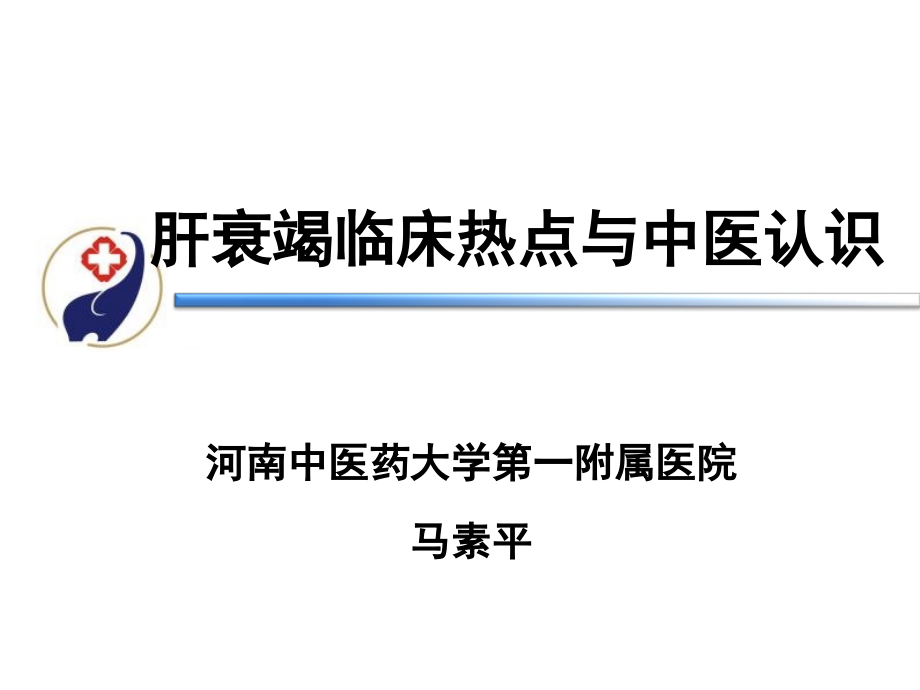 肝衰竭临床热点与中医认识

河南中医药大学第一附属医院

马素平